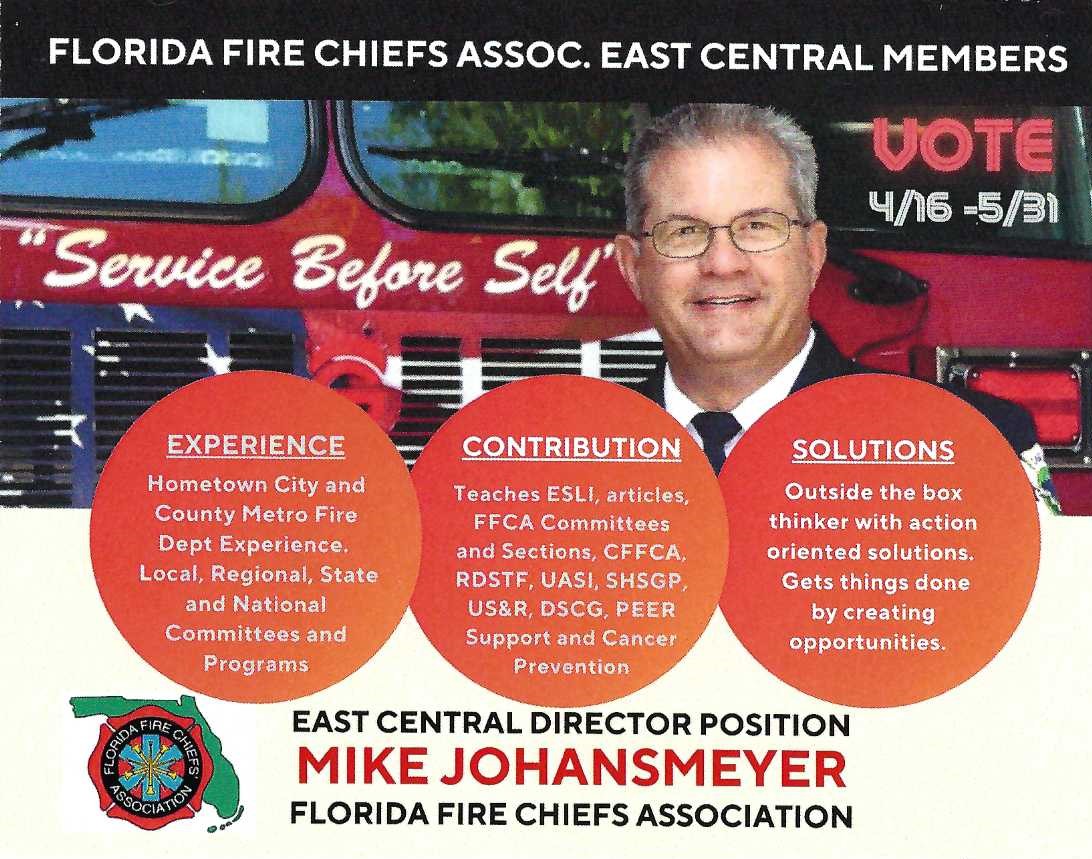 FLORIDA FIRE CHIEFS ASSOC. EAST CENTRAL MEMBERS

VOTE
4/16 -5/31

"Service Before Self"

EXPERIENCE
Hometown City and County Metro Fire Dept Experience. Local, Regional, State and National Committees and Programs

CONTRIBUTION
Teaches ESLI, articles, FFCA Committees and Sections, CFFCA, RDSTF, UASI, SHSGP, US&R, DSCG, PEER Support and Cancer Prevention

SOLUTIONS
Outside the box thinker with action oriented solutions. Gets things done by creating opportunities.

FLORIDA FIRE CHIEFS' ASSOCIATION

EAST CENTRAL DIRECTOR POSITION
MIKE JOHANSMEYER
FLORIDA FIRE CHIEFS ASSOCIATION